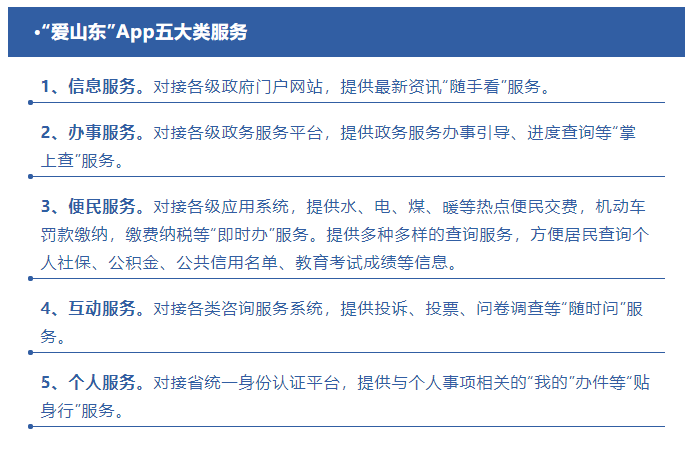 •“爱山东”App五大类服务

1、信息服务。对接各级政府门户网站，提供最新资讯“随手看”服务。

2、办事服务。对接各级政务服务平台，提供政务服务办事引导、进度查询等“掌上查”服务。

3、便民服务。对接各级应用系统，提供水、电、煤、暖等热点便民交费，机动车罚款缴纳，缴费纳税等“即时办”服务。提供多种多样的查询服务，方便居民查询个人社保、公积金、公共信用名单、教育考试成绩等信息。

4、互动服务。对接各类咨询服务系统，提供投诉、投票、问卷调查等“随时问”服务。

5、个人服务。对接省统一身份认证平台，提供与个人事项相关的“我的”办件等“贴身行”服务。